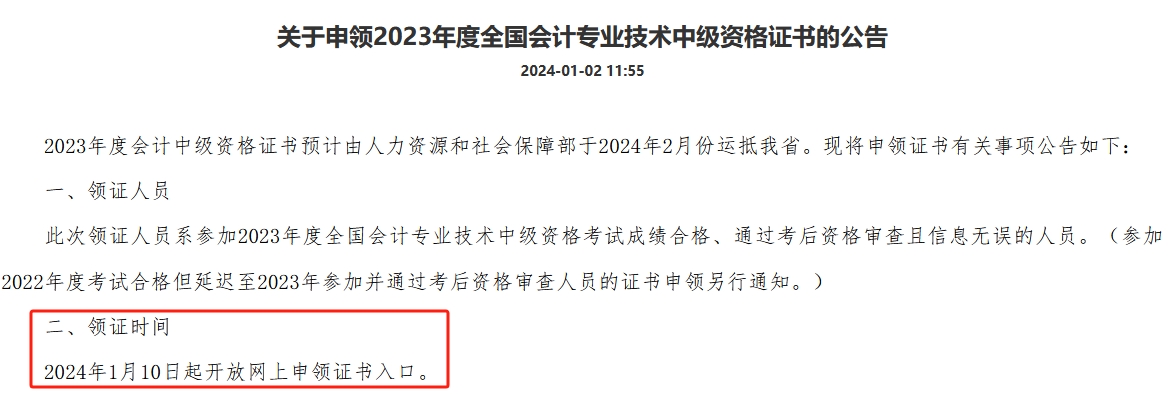 关于申领2023年度全国会计专业技术中级资格证书的公告

2024-01-02 11:55

2023年度会计中级资格证书预计由人力资源和社会保障部于2024年2月份运抵我省。现将申领证书有关事项公告如下：

一、领证人员

此次领证人员系参加2023年度全国会计专业技术中级资格考试成绩合格、通过考后资格审查且信息无误的人员。（参加2022年度考试合格但延迟至2023年参加并通过考后资格审查人员的证书申领另行通知。）

二、领证时间

2024年1月10日起开放网上申领证书入口。